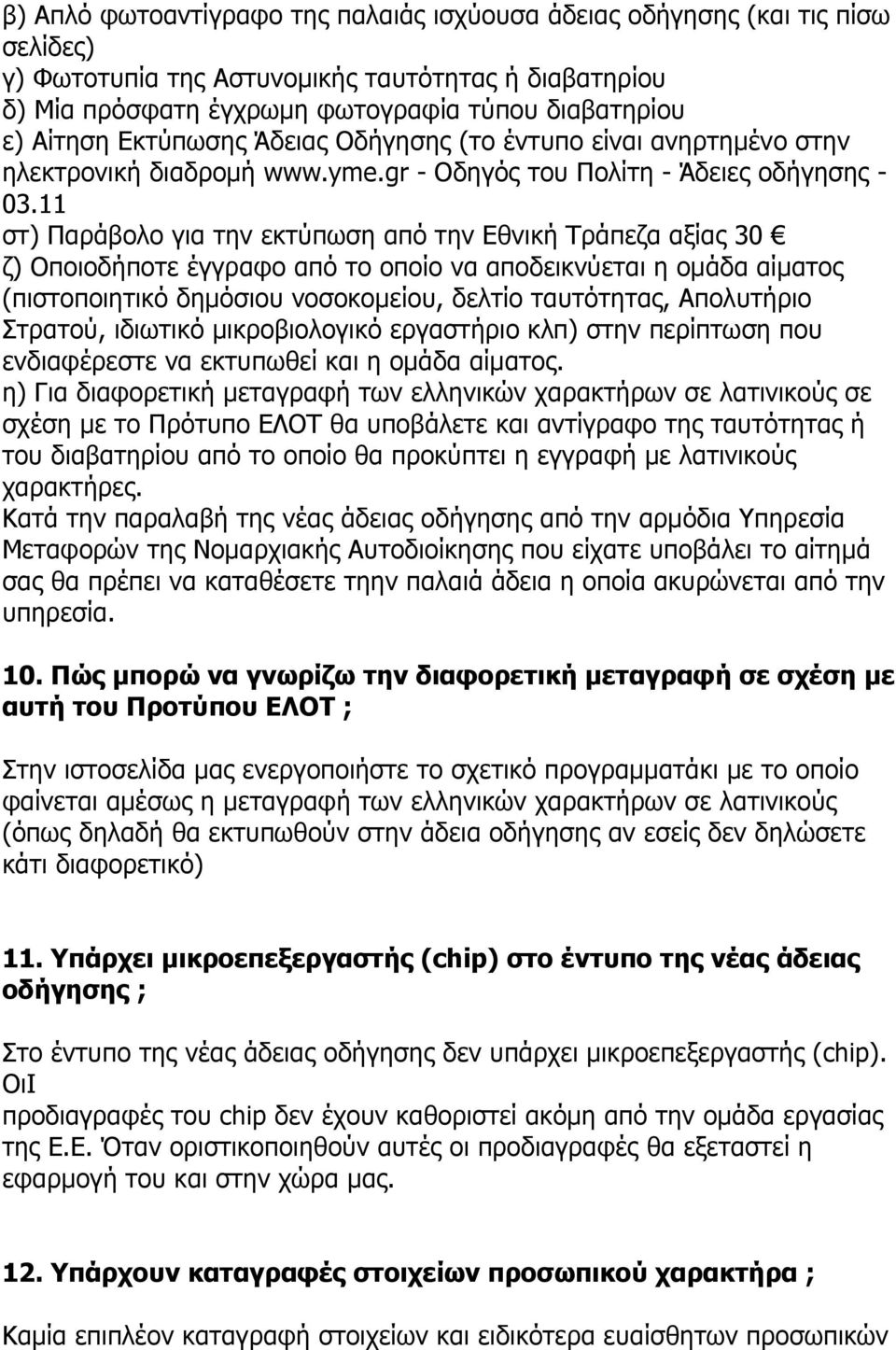 β) Απλό φωτοαντίγραφο της παλαιάς ισχύουσα άδειας οδήγησης (και τις πίσω σελίδες)
γ) Φωτοτυπία της Αστυνομικής ταυτότητας ή διαβατηρίου
δ) Μία πρόσφατη έγχρωμη φωτογραφία τύπου διαβατηρίου
ε) Αίτηση Εκτύπωσης Άδειας Οδήγησης (το έντυπο είναι ανηρτημένο στην ηλεκτρονική διαδρομή www.yme.gr - Οδηγός του Πολίτη - Άδειες οδήγησης - 03.11
στ) Παράβολο για την εκτύπωση από την Εθνική Τράπεζα αξίας 30 €
ζ) Οποιοδήποτε έγγραφο από το οποίο να αποδεικνύεται η ομάδα αίματος (πιστοποιητικό δημόσιου νοσοκομείου, δελτίο ταυτότητας, Απολυτήριο Στρατού, ιδιωτικό μικροβιολογικό εργαστήριο κλπ) στην περίπτωση που ενδιαφέρεστε να εκτυπωθεί και η ομάδα αίματος.
η) Για διαφορετική μεταγραφή των ελληνικών χαρακτήρων σε λατινικούς σε σχέση με το Πρότυπο ΕΛΟΤ θα υποβάλετε και αντίγραφο της ταυτότητας ή του διαβατηρίου από το οποίο θα προκύπτει η εγγραφή με λατινικούς χαρακτήρες.
Κατά την παραλαβή της νέας άδειας οδήγησης από την αρμόδια Υπηρεσία Μεταφορών της Νομαρχιακής Αυτοδιοίκησης που είχατε υποβάλει το αίτημά σας θα πρέπει να καταθέσετε τηην παλαιά άδεια η οποία ακυρώνεται από την υπηρεσία.

10. Πώς μπορώ να γνωρίζω την διαφορετική μεταγραφή σε σχέση με αυτή του Προτύπου ΕΛΟΤ ;

Στην ιστοσελίδα μας ενεργοποιήστε το σχετικό προγραμματάκι με το οποίο φαίνεται αμέσως η μεταγραφή των ελληνικών χαρακτήρων σε λατινικούς (όπως δηλαδή θα εκτυπωθούν στην άδεια οδήγησης αν εσείς δεν δηλώσετε κάτι διαφορετικό)

11. Υπάρχει μικροεπεξεργαστής (chip) στο έντυπο της νέας άδειας οδήγησης ;

Στο έντυπο της νέας άδειας οδήγησης δεν υπάρχει μικροεπεξεργαστής (chip). ΟιΙ
προδιαγραφές του chip δεν έχουν καθοριστεί ακόμη από την ομάδα εργασίας της Ε.Ε. Όταν οριστικοποιηθούν αυτές οι προδιαγραφές θα εξεταστεί η εφαρμογή του και στην χώρα μας.

12. Υπάρχουν καταγραφές στοιχείων προσωπικού χαρακτήρα ;

Καμία επιπλέον καταγραφή στοιχείων και ειδικότερα ευαίσθητων προσωπικών